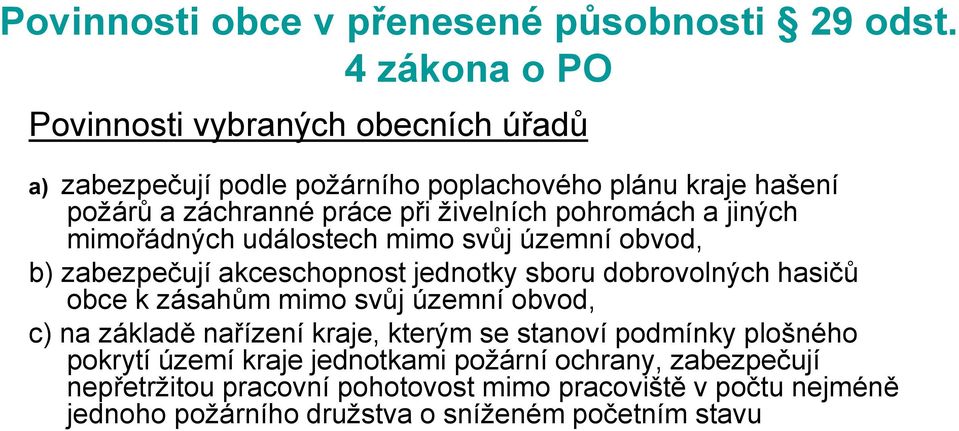 Povinnosti obce v přenesené působnosti § 29 odst. 4 zákona o PO

Povinnosti vybraných obecních úřadů

a) zabezpečují podle požárního poplachového plánu kraje hašení požárů a záchranné práce při živelních pohromách a jiných mimořádných událostech mimo svůj územní obvod,

b) zabezpečují akceschopnost jednotky sboru dobrovolných hasičů obce k zásahům mimo svůj územní obvod,

c) na základě nařízení kraje, kterým se stanoví podmínky plošného pokrytí území kraje jednotkami požární ochrany, zabezpečují nepřetržitou pracovní pohotovost mimo pracoviště v počtu nejméně jednoho požárního družstva o sníženém početním stavu